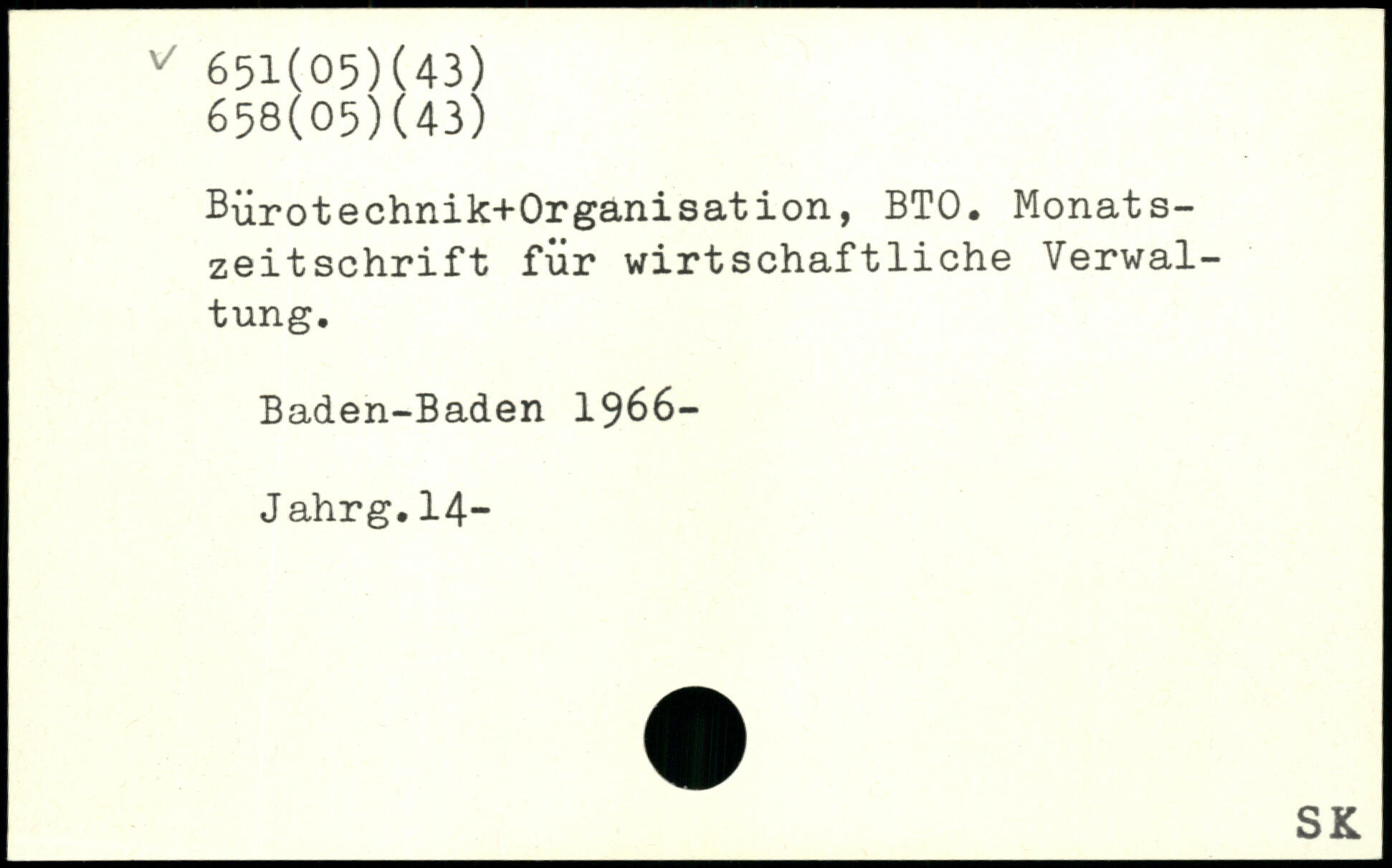 ✓ 651(05)(43)
658(05)(43)

Bürotechnik+Organisation, BTO. Monatszeitschrift für wirtschaftliche Verwaltung.

Baden-Baden 1966-

Jahrg.14-

SK